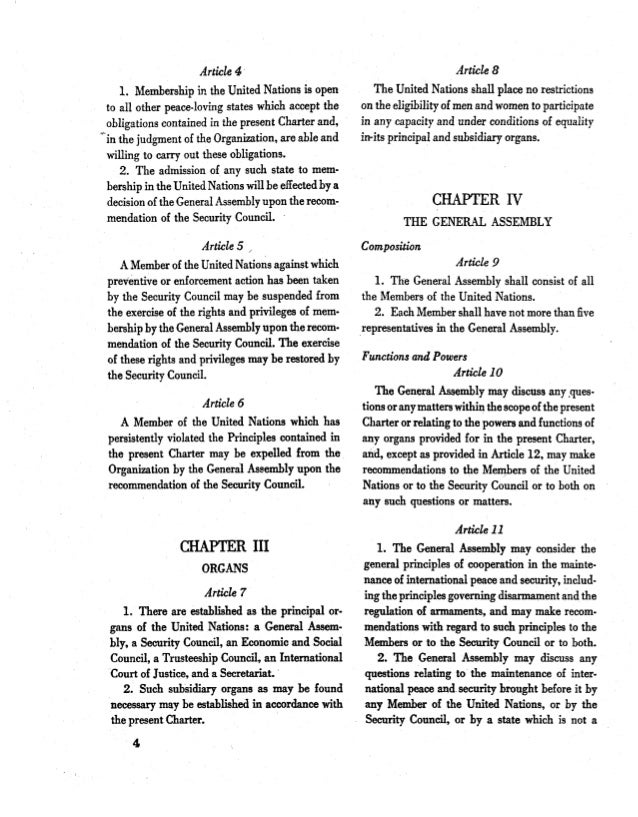 Article 4

1. Membership in the United Nations is open to all other peace-loving states which accept the obligations contained in the present Charter and, in the judgment of the Organization, are able and willing to carry out these obligations.

2. The admission of any such state to membership in the United Nations will be effected by a decision of the General Assembly upon the recommendation of the Security Council.

Article 5

A Member of the United Nations against which preventive or enforcement action has been taken by the Security Council may be suspended from the exercise of the rights and privileges of membership by the General Assembly upon the recommendation of the Security Council. The exercise of these rights and privileges may be restored by the Security Council.

Article 6

A Member of the United Nations which has persistently violated the Principles contained in the present Charter may be expelled from the Organization by the General Assembly upon the recommendation of the Security Council.

CHAPTER III
ORGANS

Article 7

1. There are established as the principal organs of the United Nations: a General Assembly, a Security Council, an Economic and Social Council, a Trusteeship Council, an International Court of Justice, and a Secretariat.

2. Such subsidiary organs as may be found necessary may be established in accordance with the present Charter.

4

Article 8

The United Nations shall place no restrictions on the eligibility of men and women to participate in any capacity and under conditions of equality in its principal and subsidiary organs.

CHAPTER IV
THE GENERAL ASSEMBLY

Composition

Article 9

1. The General Assembly shall consist of all the Members of the United Nations.

2. Each Member shall have not more than five representatives in the General Assembly.

Functions and Powers

Article 10

The General Assembly may discuss any questions or any matters within the scope of the present Charter or relating to the powers and functions of any organs provided for in the present Charter, and, except as provided in Article 12, may make recommendations to the Members of the United Nations or to the Security Council or to both on any such questions or matters.

Article 11

1. The General Assembly may consider the general principles of cooperation in the maintenance of international peace and security, including the principles governing disarmament and the regulation of armaments, and may make recommendations with regard to such principles to the Members or to the Security Council or to both.

2. The General Assembly may discuss any questions relating to the maintenance of international peace and security brought before it by any Member of the United Nations, or by the Security Council, or by a state which is not a